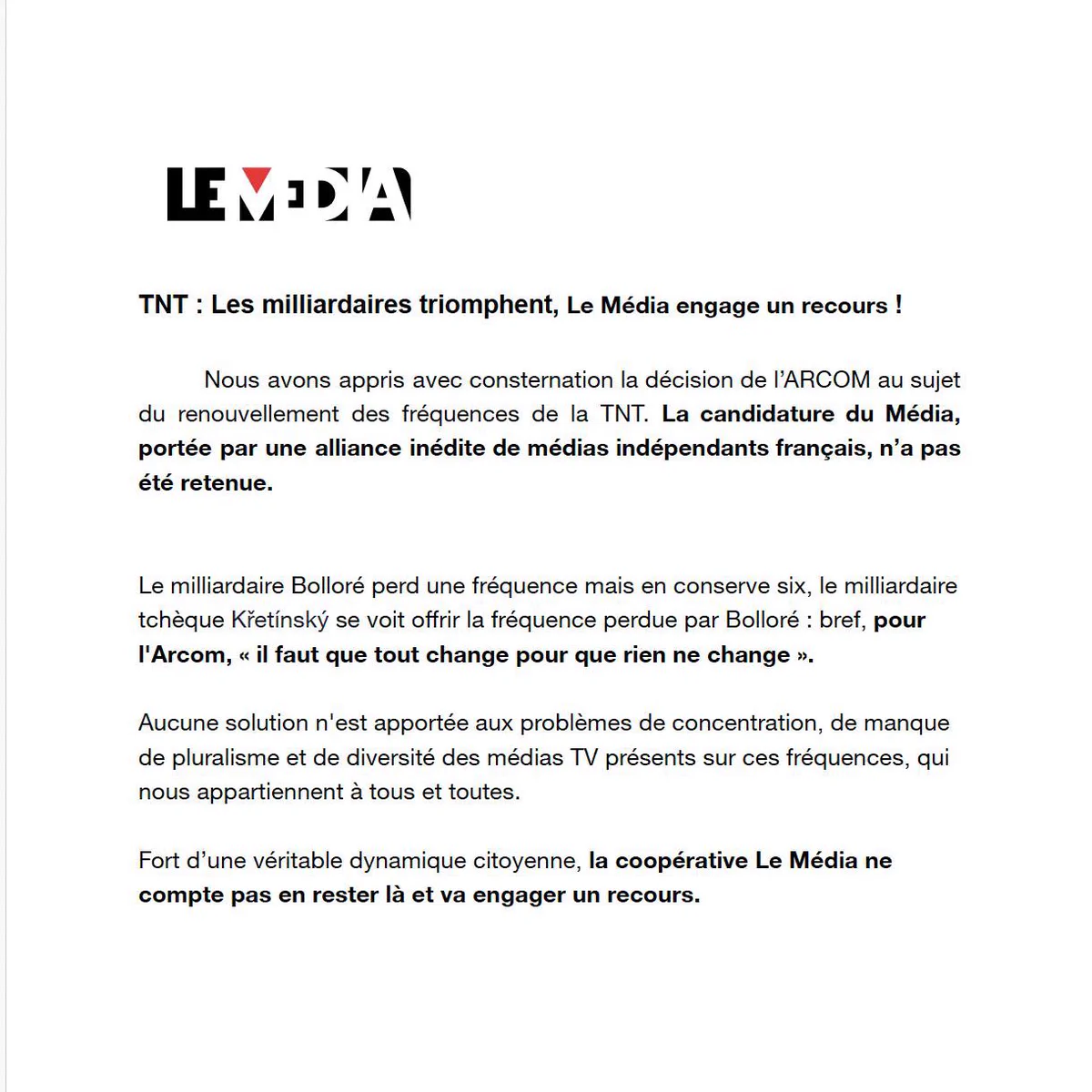 LE MEDIA

TNT : Les milliardaires triomphent, Le Média engage un recours !

Nous avons appris avec consternation la décision de l'ARCOM au sujet du renouvellement des fréquences de la TNT. La candidature du Média, portée par une alliance inédite de médias indépendants français, n'a pas été retenue.

Le milliardaire Bolloré perd une fréquence mais en conserve six, le milliardaire tchèque Křetínský se voit offrir la fréquence perdue par Bolloré : bref, pour l'Arcom, « il faut que tout change pour que rien ne change ».

Aucune solution n'est apportée aux problèmes de concentration, de manque de pluralisme et de diversité des médias TV présents sur ces fréquences, qui nous appartiennent à tous et toutes.

Fort d'une véritable dynamique citoyenne, la coopérative Le Média ne compte pas en rester là et va engager un recours.